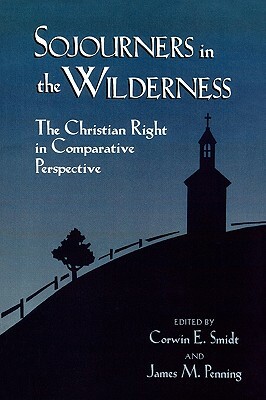 SOJOURNERS in the WILDERNESS

The Christian Right in Comparative Perspective

EDITED BY
Corwin E. Smidt
AND
James M. Penning